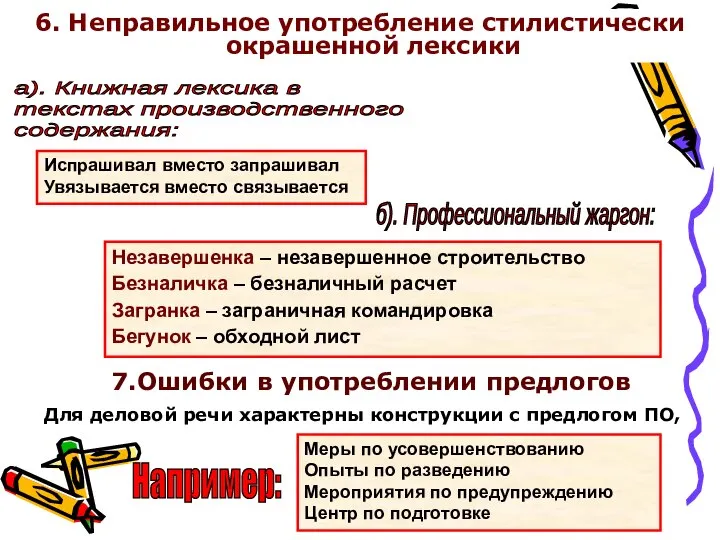 6. Неправильное употребление стилистически окрашенной лексики

а). Книжная лексика в текстах производственного содержания:

Испрашивал вместо запрашивал
Увязывается вместо связывается

б). Профессиональный жаргон:

Незавершенка – незавершенное строительство
Безналичка – безналичный расчет
Загранка – заграничная командировка
Бегунок – обходной лист

7.Ошибки в употреблении предлогов

Для деловой речи характерны конструкции с предлогом ПО,

Например:

Меры по усовершенствованию
Опыты по разведению
Мероприятия по предупреждению
Центр по подготовке